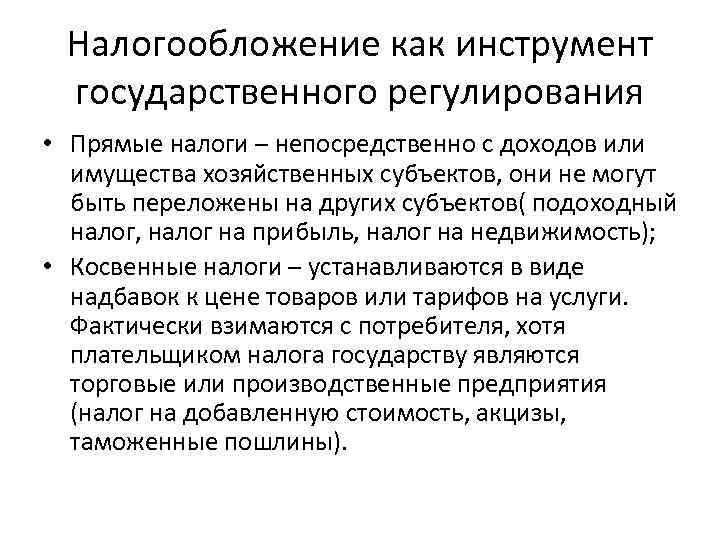 Налогообложение как инструмент государственного регулирования

• Прямые налоги – непосредственно с доходов или имущества хозяйственных субъектов, они не могут быть переложены на других субъектов( подоходный налог, налог на прибыль, налог на недвижимость);

• Косвенные налоги – устанавливаются в виде надбавок к цене товаров или тарифов на услуги. Фактически взимаются с потребителя, хотя плательщиком налога государству являются торговые или производственные предприятия (налог на добавленную стоимость, акцизы, таможенные пошлины).